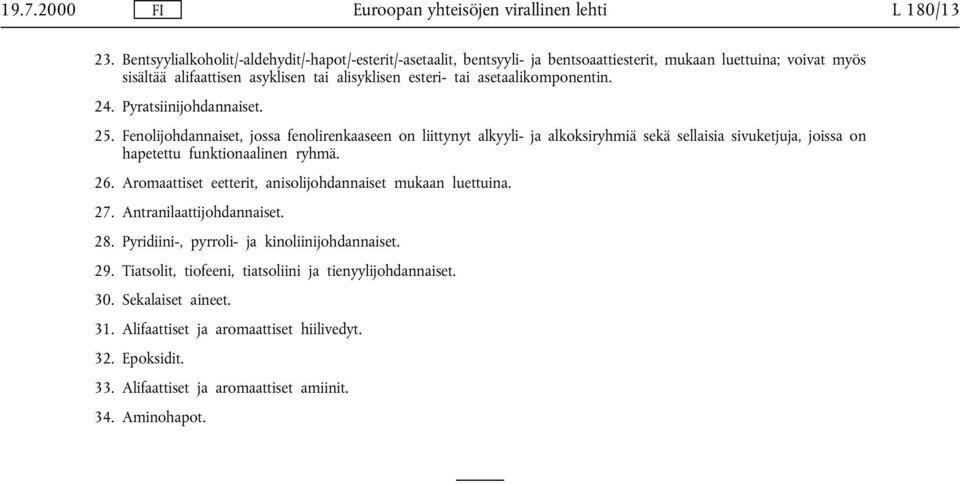 19.7.2000 FI Euroopan yhteisöjen virallinen lehti L 180/13

23. Bentsyylialkoholit/-aldehydit/-hapot/-esterit/-asetaalit, bentsyyli- ja bentsoaattiesterit, mukaan luettuina; voivat myös sisältää alifaattisen asyklisen tai alisyklisen esteri- tai asetaalikomponentin.

24. Pyratsiinijohdannaiset.

25. Fenolijohdannaiset, jossa fenolirenkaaseen on liittynyt alkyyli- ja alkoksiryhmiä sekä sellaisia sivuketjuja, joissa on hapetettu funktionaalinen ryhmä.

26. Aromaattiset eetterit, anisolijohdannaiset mukaan luettuina.

27. Antranilaattijohdannaiset.

28. Pyridiini-, pyrroli- ja kinoliinijohdannaiset.

29. Tiatsolit, tiofeeni, tiatsoliini ja tienyylijohdannaiset.

30. Sekalaiset aineet.

31. Alifaattiset ja aromaattiset hiilivedyt.

32. Epoksidit.

33. Alifaattiset ja aromaattiset amiinit.

34. Aminohapot.